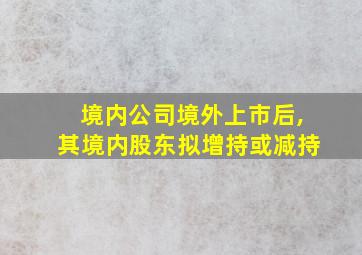 境内公司境外上市后，
其境内股东拟增持或减持